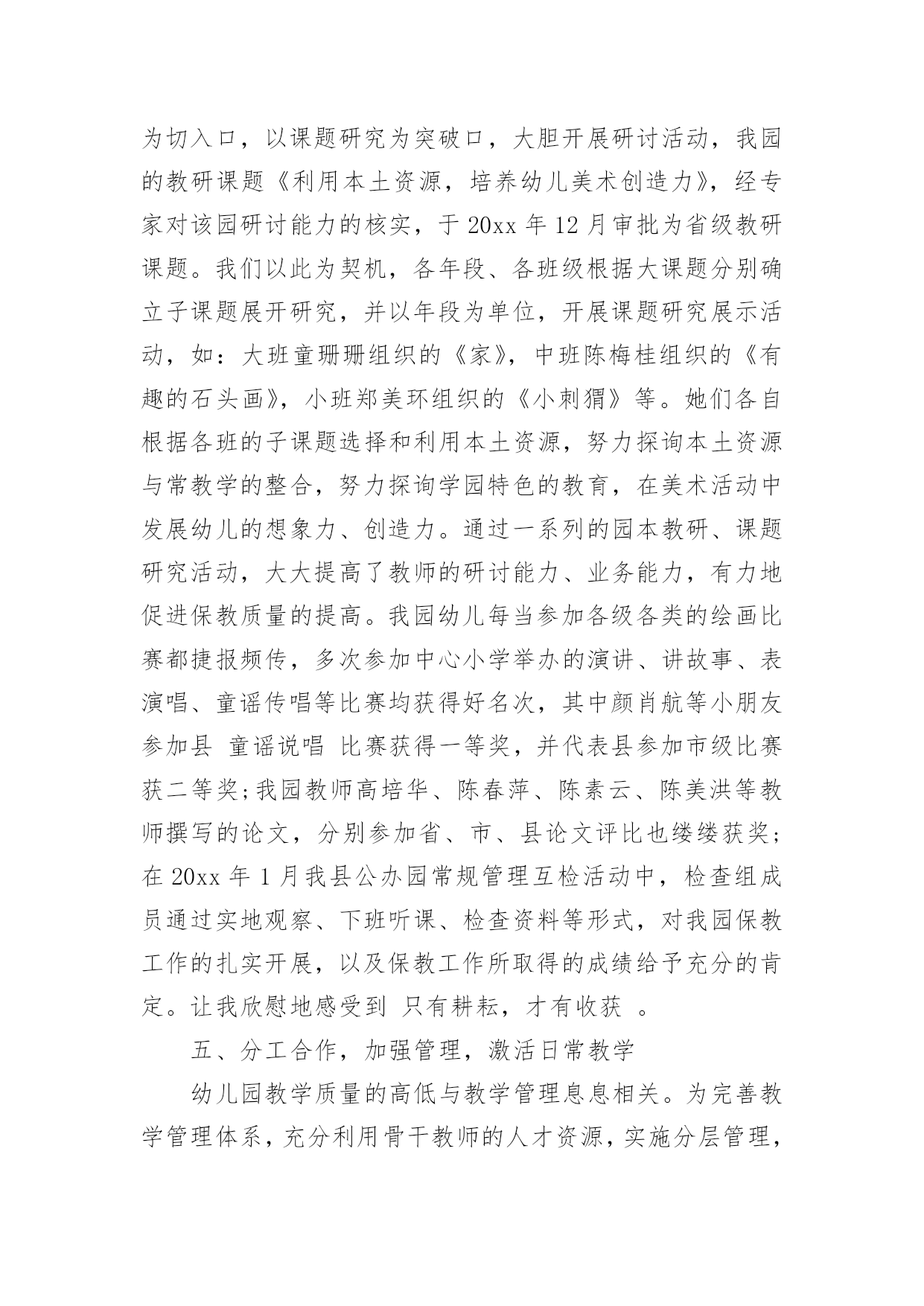 为切入口，以课题研究为突破口，大胆开展研讨活动，我园的教研课题《利用本土资源，培养幼儿美术创造力》，经专家对该园研讨能力的核实，于 20xx 年 12 月审批为省级教研课题。我们以此为契机，各年段、各班级根据大课题分别确立子课题展开研究，并以年段为单位，开展课题研究展示活动，如：大班童珊珊组织的《家》，中班陈梅桂组织的《有趣的石头画》，小班郑美环组织的《小刺猬》等。她们各自根据各班的子课题选择和利用本土资源，努力探询本土资源与常教学的整合，努力探询学园特色的教育，在美术活动中发展幼儿的想象力、创造力。通过一系列的园本教研、课题研究活动，大大提高了教师的研讨能力、业务能力，有力地促进保教质量的提高。我园幼儿每当参加各级各类的绘画比赛都捷报频传，多次参加中心小学举办的演讲、讲故事、表演唱、童谣传唱等比赛均获得好名次，其中颜肖航等小朋友参加县 童谣说唱 比赛获得一等奖，并代表县参加市级比赛获二等奖;我园教师高培华、陈春萍、陈素云、陈美洪等教师撰写的论文，分别参加省、市、县论文评比也缕缕获奖；在 20xx 年 1 月我县公办园常规管理互检活动中，检查组成员通过实地观察、下班听课、检查资料等形式，对我园保教工作的扎实开展，以及保教工作所取得的成绩给予充分的肯定。让我欣慰地感受到 只有耕耘，才有收获 。

五、分工合作，加强管理，激活日常教学

幼儿园教学质量的高低与教学管理息息相关。为完善教学管理体系，充分利用骨干教师的人才资源，实施分层管理，